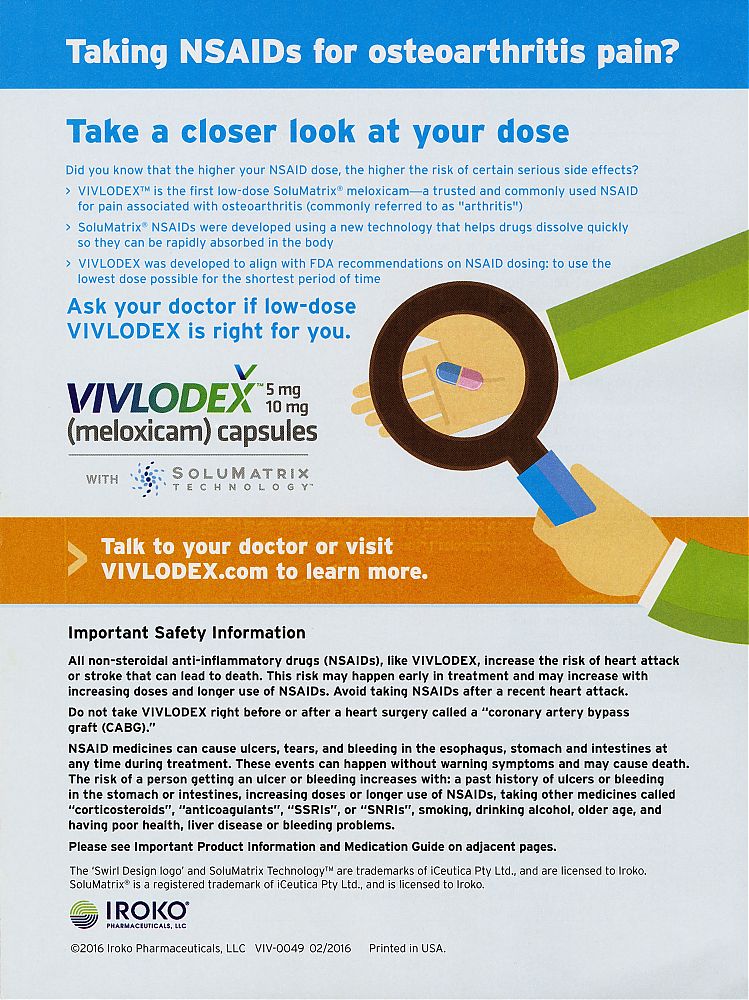 Taking NSAIDs for osteoarthritis pain?

Take a closer look at your dose

Did you know that the higher your NSAID dose, the higher the risk of certain serious side effects?

> VIVLODEX™ is the first low-dose SoluMatrix® meloxicam—a trusted and commonly used NSAID for pain associated with osteoarthritis (commonly referred to as "arthritis")

> SoluMatrix® NSAIDs were developed using a new technology that helps drugs dissolve quickly so they can be rapidly absorbed in the body

> VIVLODEX was developed to align with FDA recommendations on NSAID dosing: to use the lowest dose possible for the shortest period of time

Ask your doctor if low-dose VIVLODEX is right for you.

VIVLODEX™ 5 mg 10 mg
(meloxicam) capsules

WITH SOLUMATRIX TECHNOLOGY™

Talk to your doctor or visit VIVLODEX.com to learn more.

Important Safety Information

All non-steroidal anti-inflammatory drugs (NSAIDs), like VIVLODEX, increase the risk of heart attack or stroke that can lead to death. This risk may happen early in treatment and may increase with increasing doses and longer use of NSAIDs. Avoid taking NSAIDs after a recent heart attack.

Do not take VIVLODEX right before or after a heart surgery called a "coronary artery bypass graft (CABG)."

NSAID medicines can cause ulcers, tears, and bleeding in the esophagus, stomach and intestines at any time during treatment. These events can happen without warning symptoms and may cause death. The risk of a person getting an ulcer or bleeding increases with: a past history of ulcers or bleeding in the stomach or intestines, increasing doses or longer use of NSAIDs, taking other medicines called "corticosteroids", "anticoagulants", "SSRIs", or "SNRIs", smoking, drinking alcohol, older age, and having poor health, liver disease or bleeding problems.

Please see Important Product Information and Medication Guide on adjacent pages.

The 'Swirl Design logo' and SoluMatrix Technology™ are trademarks of iCeutica Pty Ltd., and are licensed to Iroko. SoluMatrix® is a registered trademark of iCeutica Pty Ltd., and is licensed to Iroko.

IROKO® PHARMACEUTICALS, LLC

©2016 Iroko Pharmaceuticals, LLC VIV-0049 02/2016 Printed in USA.